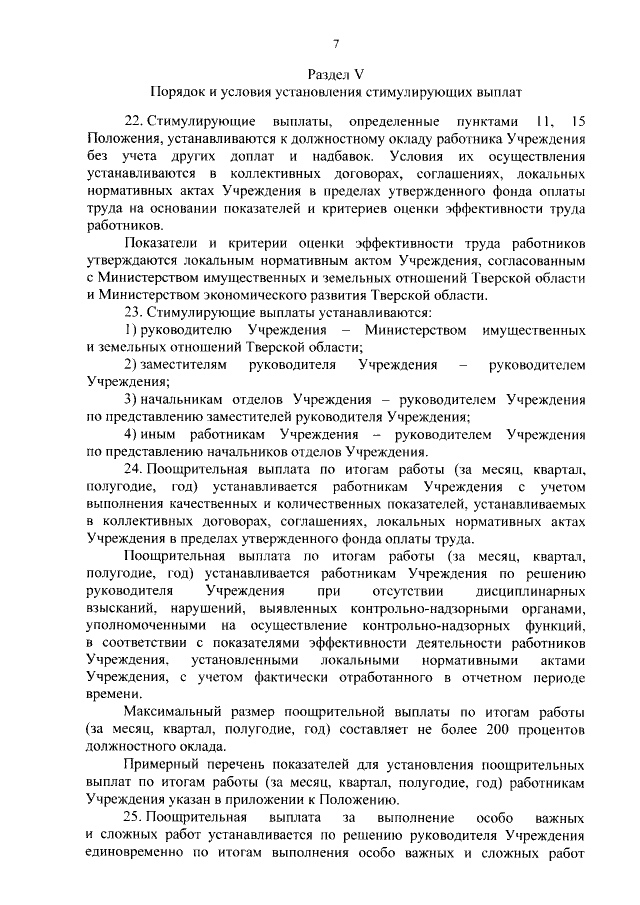 7

Раздел V
Порядок и условия установления стимулирующих выплат

22. Стимулирующие выплаты, определенные пунктами 11, 15 Положения, устанавливаются к должностному окладу работника Учреждения без учета других доплат и надбавок. Условия их осуществления устанавливаются в коллективных договорах, соглашениях, локальных нормативных актах Учреждения в пределах утвержденного фонда оплаты труда на основании показателей и критериев оценки эффективности труда работников.

Показатели и критерии оценки эффективности труда работников утверждаются локальным нормативным актом Учреждения, согласованным с Министерством имущественных и земельных отношений Тверской области и Министерством экономического развития Тверской области.

23. Стимулирующие выплаты устанавливаются:

1) руководителю Учреждения – Министерством имущественных и земельных отношений Тверской области;

2) заместителям руководителя Учреждения – руководителем Учреждения;

3) начальникам отделов Учреждения – руководителем Учреждения по представлению заместителей руководителя Учреждения;

4) иным работникам Учреждения – руководителем Учреждения по представлению начальников отделов Учреждения.

24. Поощрительная выплата по итогам работы (за месяц, квартал, полугодие, год) устанавливается работникам Учреждения с учетом выполнения качественных и количественных показателей, устанавливаемых в коллективных договорах, соглашениях, локальных нормативных актах Учреждения в пределах утвержденного фонда оплаты труда.

Поощрительная выплата по итогам работы (за месяц, квартал, полугодие, год) устанавливается работникам Учреждения по решению руководителя Учреждения при отсутствии дисциплинарных взысканий, нарушений, выявленных контрольно-надзорными органами, уполномоченными на осуществление контрольно-надзорных функций, в соответствии с показателями эффективности деятельности работников Учреждения, установленными локальными нормативными актами Учреждения, с учетом фактически отработанного в отчетном периоде времени.

Максимальный размер поощрительной выплаты по итогам работы (за месяц, квартал, полугодие, год) составляет не более 200 процентов должностного оклада.

Примерный перечень показателей для установления поощрительных выплат по итогам работы (за месяц, квартал, полугодие, год) работникам Учреждения указан в приложении к Положению.

25. Поощрительная выплата за выполнение особо важных и сложных работ устанавливается по решению руководителя Учреждения единовременно по итогам выполнения особо важных и сложных работ